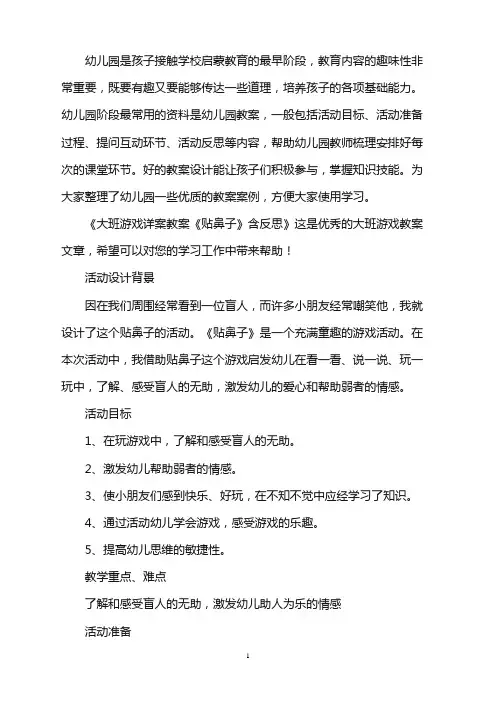 幼儿园是孩子接触学校启蒙教育的最早阶段，教育内容的趣味性非常重要，既要有趣又要能够传达一些道理，培养孩子的各项基础能力。幼儿园阶段最常用的资料是幼儿园教案，一般包括活动目标、活动准备过程、提问互动环节、活动反思等内容，帮助幼儿园教师梳理安排好每次的课堂环节。好的教案设计能让孩子们积极参与，掌握知识技能。为大家整理了幼儿园一些优质的教案案例，方便大家使用学习。

《大班游戏详案教案《贴鼻子》含反思》这是优秀的大班游戏教案文章，希望可以对您的学习工作中带来帮助！

活动设计背景

因在我们周围经常看到一位盲人，而许多小朋友经常嘲笑他，我就设计了这个贴鼻子的活动。《贴鼻子》是一个充满童趣的游戏活动。在本次活动中，我借助贴鼻子这个游戏启发幼儿在看一看、说一说、玩一玩中，了解、感受盲人的无助，激发幼儿的爱心和帮助弱者的情感。

活动目标

1、在玩游戏中，了解和感受盲人的无助。

2、激发幼儿帮助弱者的情感。

3、使小朋友们感到快乐、好玩，在不知不觉中应经学习了知识。

4、通过活动幼儿学会游戏，感受游戏的乐趣。

5、提高幼儿思维的敏捷性。

教学重点、难点

了解和感受盲人的无助，激发幼儿助人为乐的情感

活动准备

1